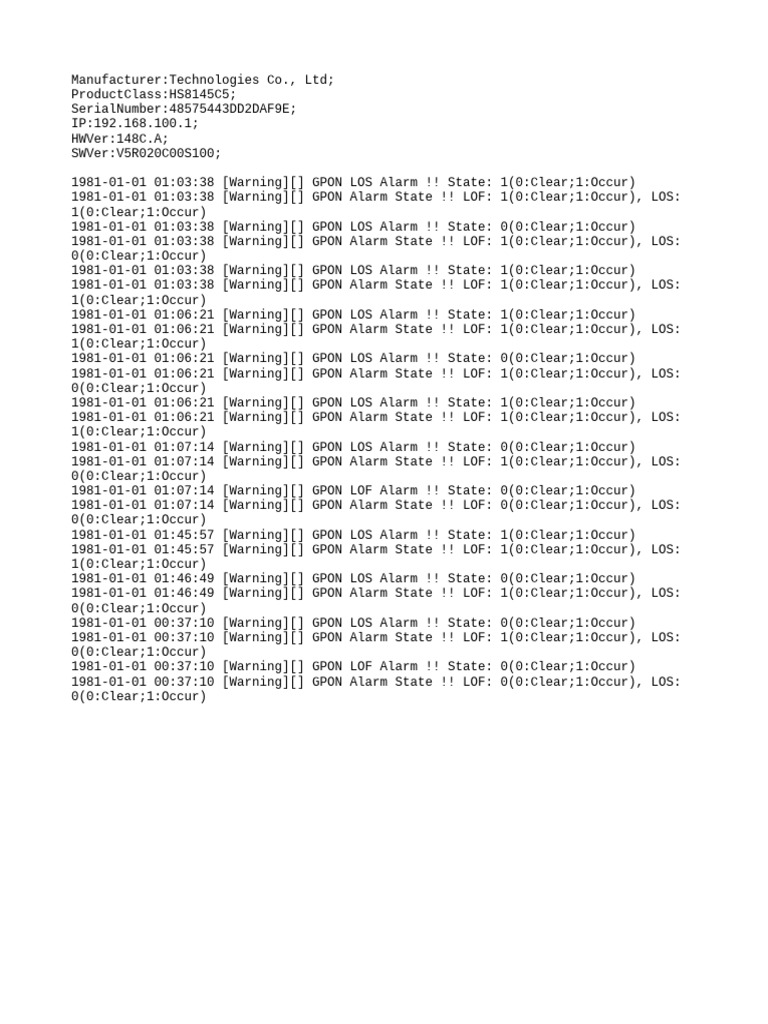 Manufacturer:Technologies Co., Ltd;
ProductClass:HS8145C5;
SerialNumber:48575443DD2DAF9E;
IP:192.168.100.1;
HWVer:148C.A;
SWVer:V5R020C00S100;

1981-01-01 01:03:38 [Warning][] GPON LOS Alarm !! State: 1(0:Clear;1:Occur)
1981-01-01 01:03:38 [Warning][] GPON Alarm State !! LOF: 1(0:Clear;1:Occur), LOS: 1(0:Clear;1:Occur)
1981-01-01 01:03:38 [Warning][] GPON LOS Alarm !! State: 0(0:Clear;1:Occur)
1981-01-01 01:03:38 [Warning][] GPON Alarm State !! LOF: 1(0:Clear;1:Occur), LOS: 0(0:Clear;1:Occur)
1981-01-01 01:03:38 [Warning][] GPON LOS Alarm !! State: 1(0:Clear;1:Occur)
1981-01-01 01:03:38 [Warning][] GPON Alarm State !! LOF: 1(0:Clear;1:Occur), LOS: 1(0:Clear;1:Occur)
1981-01-01 01:06:21 [Warning][] GPON LOS Alarm !! State: 1(0:Clear;1:Occur)
1981-01-01 01:06:21 [Warning][] GPON Alarm State !! LOF: 1(0:Clear;1:Occur), LOS: 1(0:Clear;1:Occur)
1981-01-01 01:06:21 [Warning][] GPON LOS Alarm !! State: 0(0:Clear;1:Occur)
1981-01-01 01:06:21 [Warning][] GPON Alarm State !! LOF: 1(0:Clear;1:Occur), LOS: 0(0:Clear;1:Occur)
1981-01-01 01:06:21 [Warning][] GPON LOS Alarm !! State: 1(0:Clear;1:Occur)
1981-01-01 01:06:21 [Warning][] GPON Alarm State !! LOF: 1(0:Clear;1:Occur), LOS: 1(0:Clear;1:Occur)
1981-01-01 01:07:14 [Warning][] GPON LOS Alarm !! State: 0(0:Clear;1:Occur)
1981-01-01 01:07:14 [Warning][] GPON Alarm State !! LOF: 1(0:Clear;1:Occur), LOS: 0(0:Clear;1:Occur)
1981-01-01 01:07:14 [Warning][] GPON LOF Alarm !! State: 0(0:Clear;1:Occur)
1981-01-01 01:07:14 [Warning][] GPON Alarm State !! LOF: 0(0:Clear;1:Occur), LOS: 0(0:Clear;1:Occur)
1981-01-01 01:45:57 [Warning][] GPON LOS Alarm !! State: 1(0:Clear;1:Occur)
1981-01-01 01:45:57 [Warning][] GPON Alarm State !! LOF: 1(0:Clear;1:Occur), LOS: 1(0:Clear;1:Occur)
1981-01-01 01:46:49 [Warning][] GPON LOS Alarm !! State: 0(0:Clear;1:Occur)
1981-01-01 01:46:49 [Warning][] GPON Alarm State !! LOF: 1(0:Clear;1:Occur), LOS: 0(0:Clear;1:Occur)
1981-01-01 00:37:10 [Warning][] GPON LOS Alarm !! State: 0(0:Clear;1:Occur)
1981-01-01 00:37:10 [Warning][] GPON Alarm State !! LOF: 1(0:Clear;1:Occur), LOS: 0(0:Clear;1:Occur)
1981-01-01 00:37:10 [Warning][] GPON LOF Alarm !! State: 0(0:Clear;1:Occur)
1981-01-01 00:37:10 [Warning][] GPON Alarm State !! LOF: 0(0:Clear;1:Occur), LOS: 0(0:Clear;1:Occur)